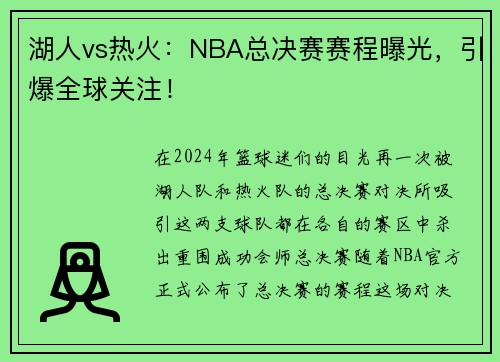 湖人vs热火：NBA总决赛赛程曝光，引爆全球关注！

在2024年篮球迷们的目光再一次被湖人队和热火队的总决赛对决所吸引这两支球队都在各自的赛区中杀出重围成功会师总决赛随着NBA官方正式公布了总决赛的赛程这场对决